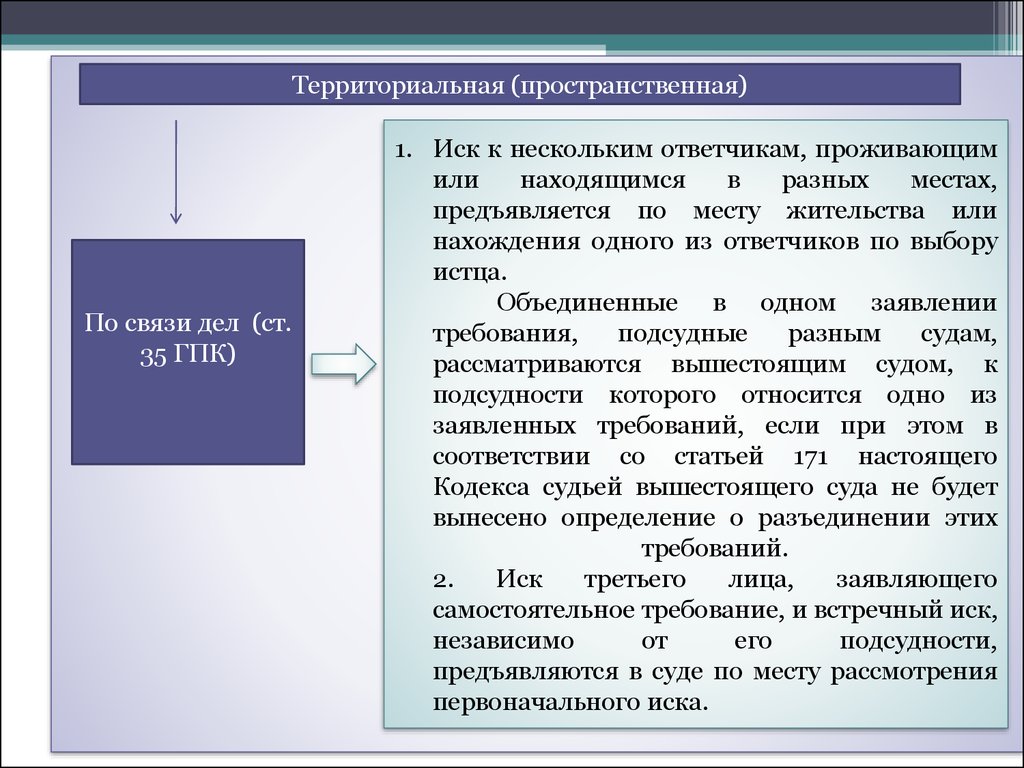 Территориальная (пространственная)

По связи дел (ст. 35 ГПК)

1. Иск к нескольким ответчикам, проживающим или находящимся в разных местах, предъявляется по месту жительства или нахождения одного из ответчиков по выбору истца.

Объединенные в одном заявлении требования, подсудные разным судам, рассматриваются вышестоящим судом, к подсудности которого относится одно из заявленных требований, если при этом в соответствии со статьей 171 настоящего Кодекса судьей вышестоящего суда не будет вынесено определение о разъединении этих требований.

2. Иск третьего лица, заявляющего самостоятельное требование, и встречный иск, независимо от его подсудности, предъявляются в суде по месту рассмотрения первоначального иска.